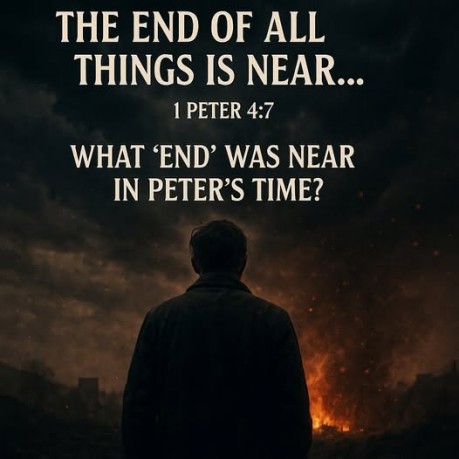 THE END OF ALL THINGS IS NEAR...

1 PETER 4:7

WHAT ‘END’ WAS NEAR IN PETER’S TIME?